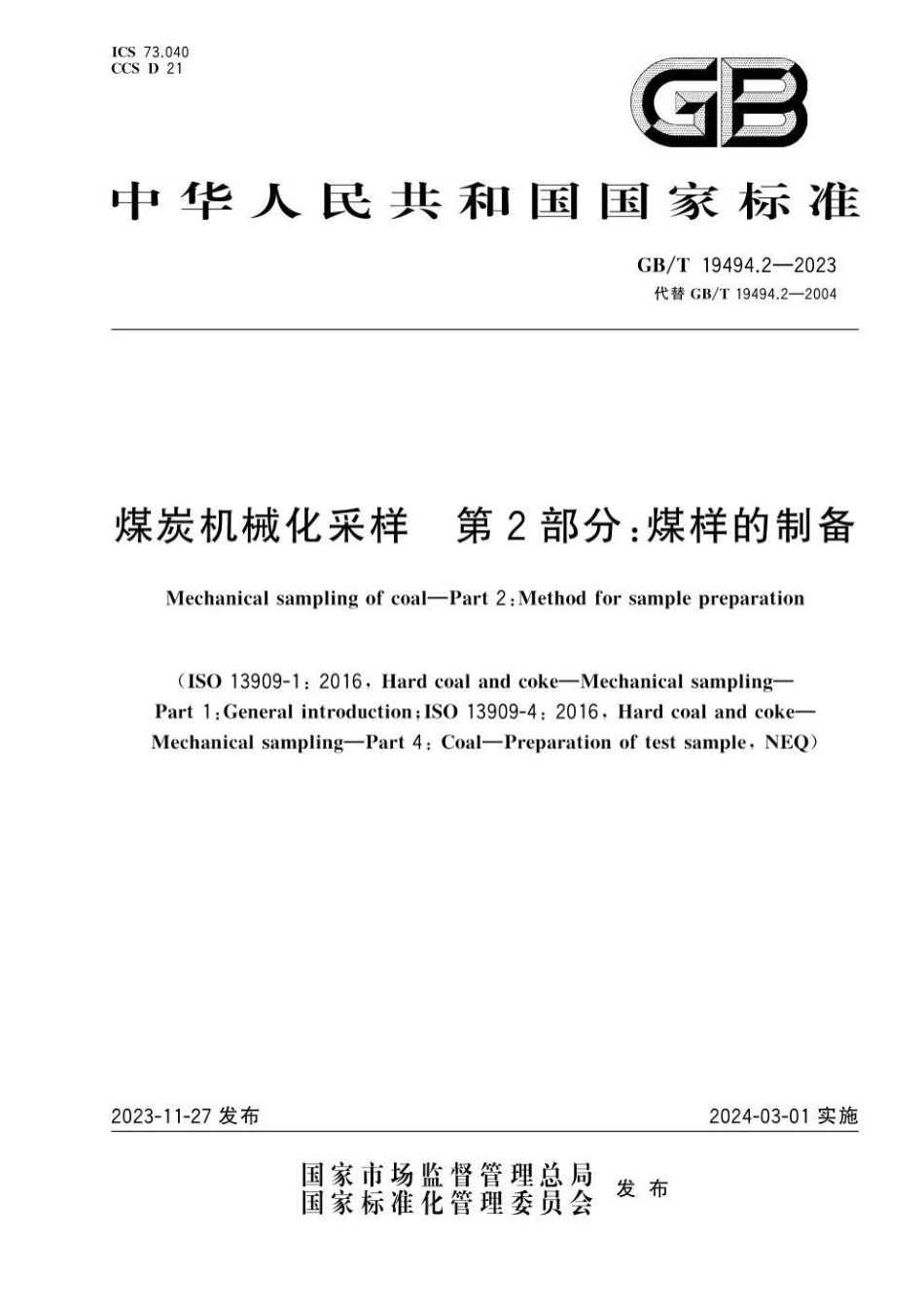 ICS 73.040
CCS D 21

GB

中华人民共和国国家标准

GB/T 19494.2—2023
代替 GB/T 19494.2—2004

煤炭机械化采样　第2部分：煤样的制备

Mechanical sampling of coal—Part 2：Method for sample preparation

（ISO 13909-1：2016，Hard coal and coke—Mechanical sampling—Part 1：General introduction；ISO 13909-4：2016，Hard coal and coke—Mechanical sampling—Part 4：Coal—Preparation of test sample，NEQ）

2023-11-27 发布

2024-03-01 实施

国家市场监督管理总局
国家标准化管理委员会
发布